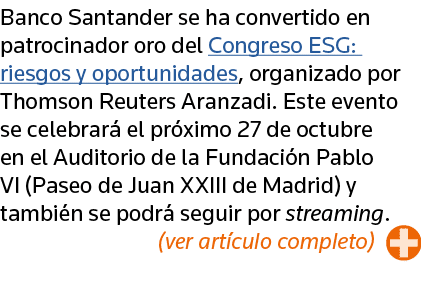 Banco Santander se ha convertido en patrocinador oro del Congreso ESG: riesgos y oportunidades, organizado por Thomson Reuters Aranzadi. Este evento se celebrará el próximo 27 de octubre en el Auditorio de la Fundación Pablo VI (Paseo de Juan XXIII de Madrid) y también se podrá seguir por streaming.

(ver artículo completo)